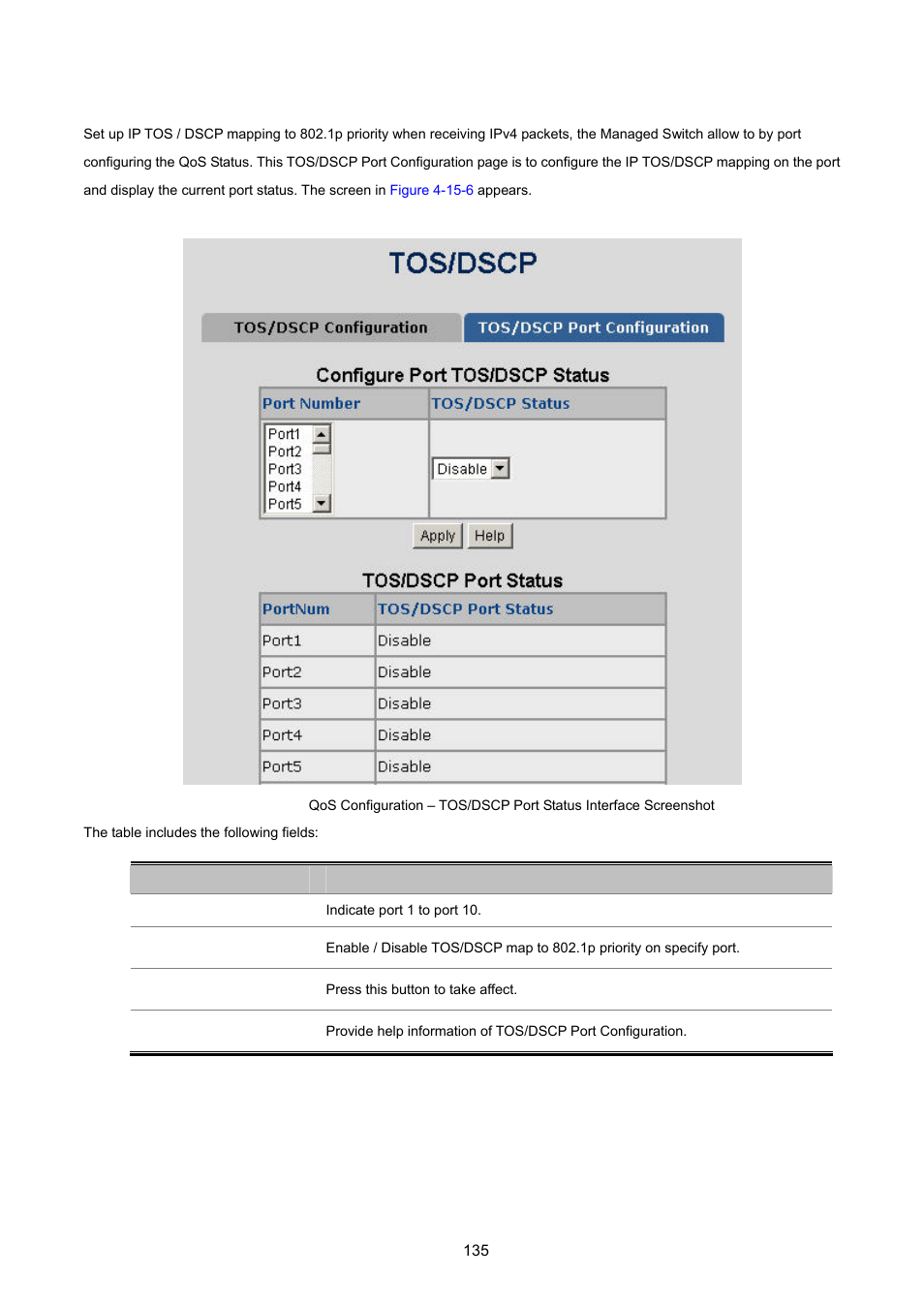 Set up IP TOS / DSCP mapping to 802.1p priority when receiving IPv4 packets, the Managed Switch allow to by port configuring the QoS Status. This TOS/DSCP Port Configuration page is to configure the IP TOS/DSCP mapping on the port and display the current port status. The screen in Figure 4-15-6 appears.

TOS/DSCP

TOS/DSCP Configuration

TOS/DSCP Port Configuration

Configure Port TOS/DSCP Status

| Port Number | TOS/DSCP Status |
|---|---|
| Port1 Port2 Port3 Port4 Port5 | Disable |

Apply Help

TOS/DSCP Port Status

| PortNum | TOS/DSCP Port Status |
|---|---|
| Port1 | Disable |
| Port2 | Disable |
| Port3 | Disable |
| Port4 | Disable |
| Port5 | Disable |

QoS Configuration – TOS/DSCP Port Status Interface Screenshot

The table includes the following fields:

| | |
|---|---|
| | Indicate port 1 to port 10. |
| | Enable / Disable TOS/DSCP map to 802.1p priority on specify port. |
| | Press this button to take affect. |
| | Provide help information of TOS/DSCP Port Configuration. |

135